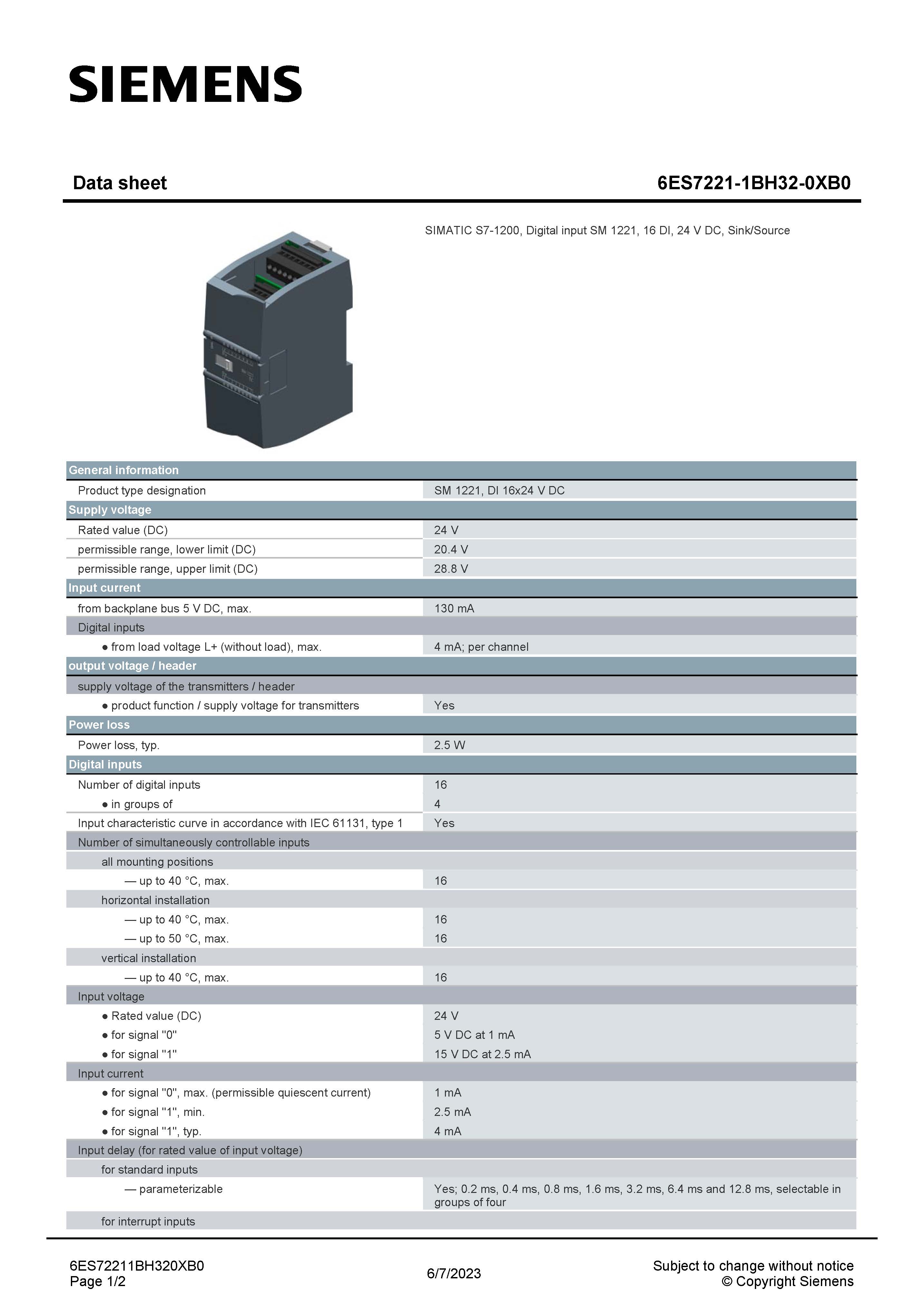 SIEMENS

Data sheet 6ES7221-1BH32-0XB0

SIMATIC S7-1200, Digital input SM 1221, 16 DI, 24 V DC, Sink/Source

| General information | |
|---|---|
| Product type designation | SM 1221, DI 16x24 V DC |
| Supply voltage | |
| Rated value (DC) | 24 V |
| permissible range, lower limit (DC) | 20.4 V |
| permissible range, upper limit (DC) | 28.8 V |
| Input current | |
| from backplane bus 5 V DC, max. | 130 mA |
| Digital inputs | |
| ● from load voltage L+ (without load), max. | 4 mA; per channel |
| output voltage / header | |
| supply voltage of the transmitters / header | |
| ● product function / supply voltage for transmitters | Yes |
| Power loss | |
| Power loss, typ. | 2.5 W |
| Digital inputs | |
| Number of digital inputs | 16 |
| ● in groups of | 4 |
| Input characteristic curve in accordance with IEC 61131, type 1 | Yes |
| Number of simultaneously controllable inputs | |
| all mounting positions | |
| — up to 40 °C, max. | 16 |
| horizontal installation | |
| — up to 40 °C, max. | 16 |
| — up to 50 °C, max. | 16 |
| vertical installation | |
| — up to 40 °C, max. | 16 |
| Input voltage | |
| ● Rated value (DC) | 24 V |
| ● for signal "0" | 5 V DC at 1 mA |
| ● for signal "1" | 15 V DC at 2.5 mA |
| Input current | |
| ● for signal "0", max. (permissible quiescent current) | 1 mA |
| ● for signal "1", min. | 2.5 mA |
| ● for signal "1", typ. | 4 mA |
| Input delay (for rated value of input voltage) | |
| for standard inputs | |
| — parameterizable | Yes; 0.2 ms, 0.4 ms, 0.8 ms, 1.6 ms, 3.2 ms, 6.4 ms and 12.8 ms, selectable in groups of four |
| for interrupt inputs | |

6ES72211BH320XB0
Page 1/2

6/7/2023

Subject to change without notice
© Copyright Siemens